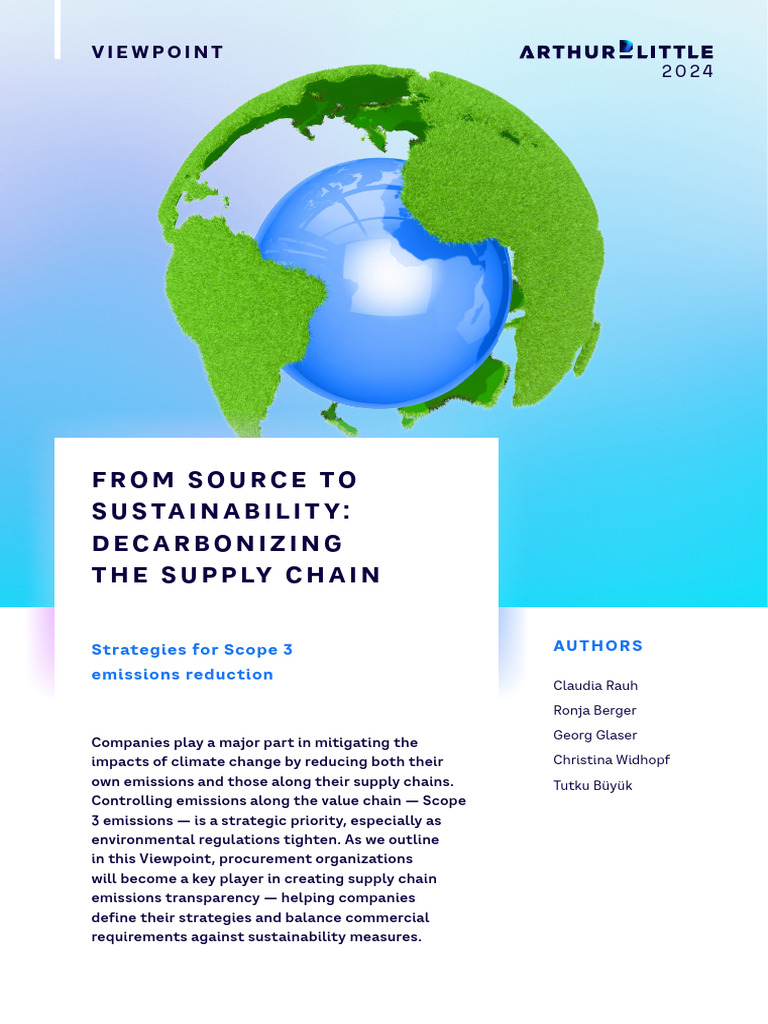 VIEWPOINT

ARTHUR LITTLE
2024

FROM SOURCE TO SUSTAINABILITY: DECARBONIZING THE SUPPLY CHAIN

Strategies for Scope 3 emissions reduction

Companies play a major part in mitigating the impacts of climate change by reducing both their own emissions and those along their supply chains. Controlling emissions along the value chain — Scope 3 emissions — is a strategic priority, especially as environmental regulations tighten. As we outline in this Viewpoint, procurement organizations will become a key player in creating supply chain emissions transparency — helping companies define their strategies and balance commercial requirements against sustainability measures.

AUTHORS

Claudia Rauh
Ronja Berger
Georg Glaser
Christina Widhopf
Tutku Büyük